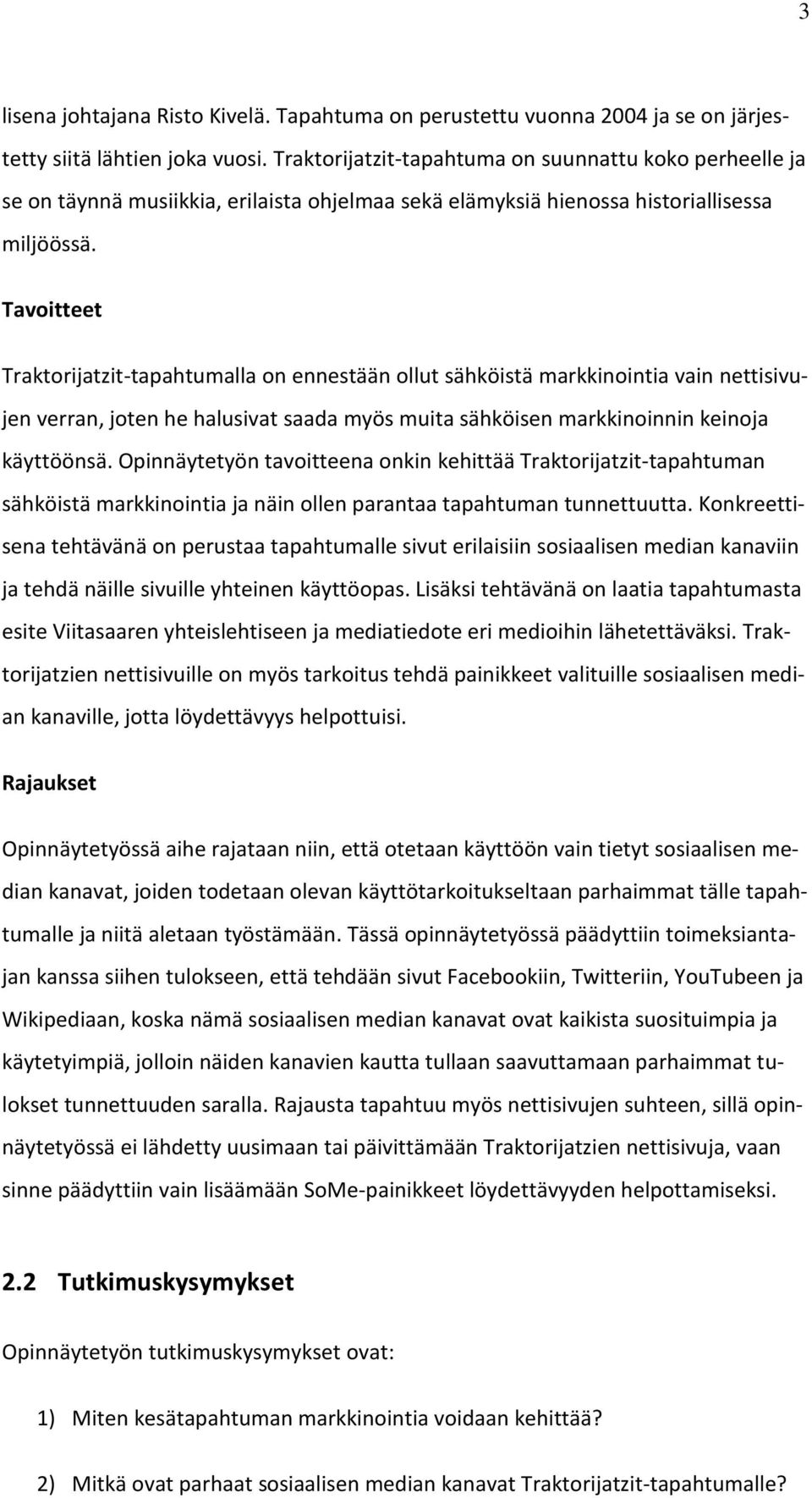 3

lisena johtajana Risto Kivelä. Tapahtuma on perustettu vuonna 2004 ja se on järjestetty siitä lähtien joka vuosi. Traktorijatzit-tapahtuma on suunnattu koko perheelle ja se on täynnä musiikkia, erilaista ohjelmaa sekä elämyksiä hienossa historiallisessa miljöössä.

Tavoitteet

Traktorijatzit-tapahtumalla on ennestään ollut sähköistä markkinointia vain nettisivujen verran, joten he halusivat saada myös muita sähköisen markkinoinnin keinoja käyttöönsä. Opinnäytetyön tavoitteena onkin kehittää Traktorijatzit-tapahtuman sähköistä markkinointia ja näin ollen parantaa tapahtuman tunnettuutta. Konkreettisena tehtävänä on perustaa tapahtumalle sivut erilaisiin sosiaalisen median kanaviin ja tehdä näille sivuille yhteinen käyttöopas. Lisäksi tehtävänä on laatia tapahtumasta esite Viitasaaren yhteislehtiseen ja mediatiedote eri medioihin lähetettäväksi. Traktorijatzien nettisivuille on myös tarkoitus tehdä painikkeet valituille sosiaalisen median kanaville, jotta löydettävyys helpottuisi.

Rajaukset

Opinnäytetyössä aihe rajataan niin, että otetaan käyttöön vain tietyt sosiaalisen median kanavat, joiden todetaan olevan käyttötarkoitukseltaan parhaimmat tälle tapahtumalle ja niitä aletaan työstämään. Tässä opinnäytetyössä päädyttiin toimeksiantajan kanssa siihen tulokseen, että tehdään sivut Facebookiin, Twitteriin, YouTubeen ja Wikipediaan, koska nämä sosiaalisen median kanavat ovat kaikista suosituimpia ja käytetyimpiä, jolloin näiden kanavien kautta tullaan saavuttamaan parhaimmat tulokset tunnettuuden saralla. Rajausta tapahtuu myös nettisivujen suhteen, sillä opinnäytetyössä ei lähdetty uusimaan tai päivittämään Traktorijatzien nettisivuja, vaan sinne päädyttiin vain lisäämään SoMe-painikkeet löydettävyyden helpottamiseksi.

2.2 Tutkimuskysymykset

Opinnäytetyön tutkimuskysymykset ovat:

1) Miten kesätapahtuman markkinointia voidaan kehittää?

2) Mitkä ovat parhaat sosiaalisen median kanavat Traktorijatzit-tapahtumalle?